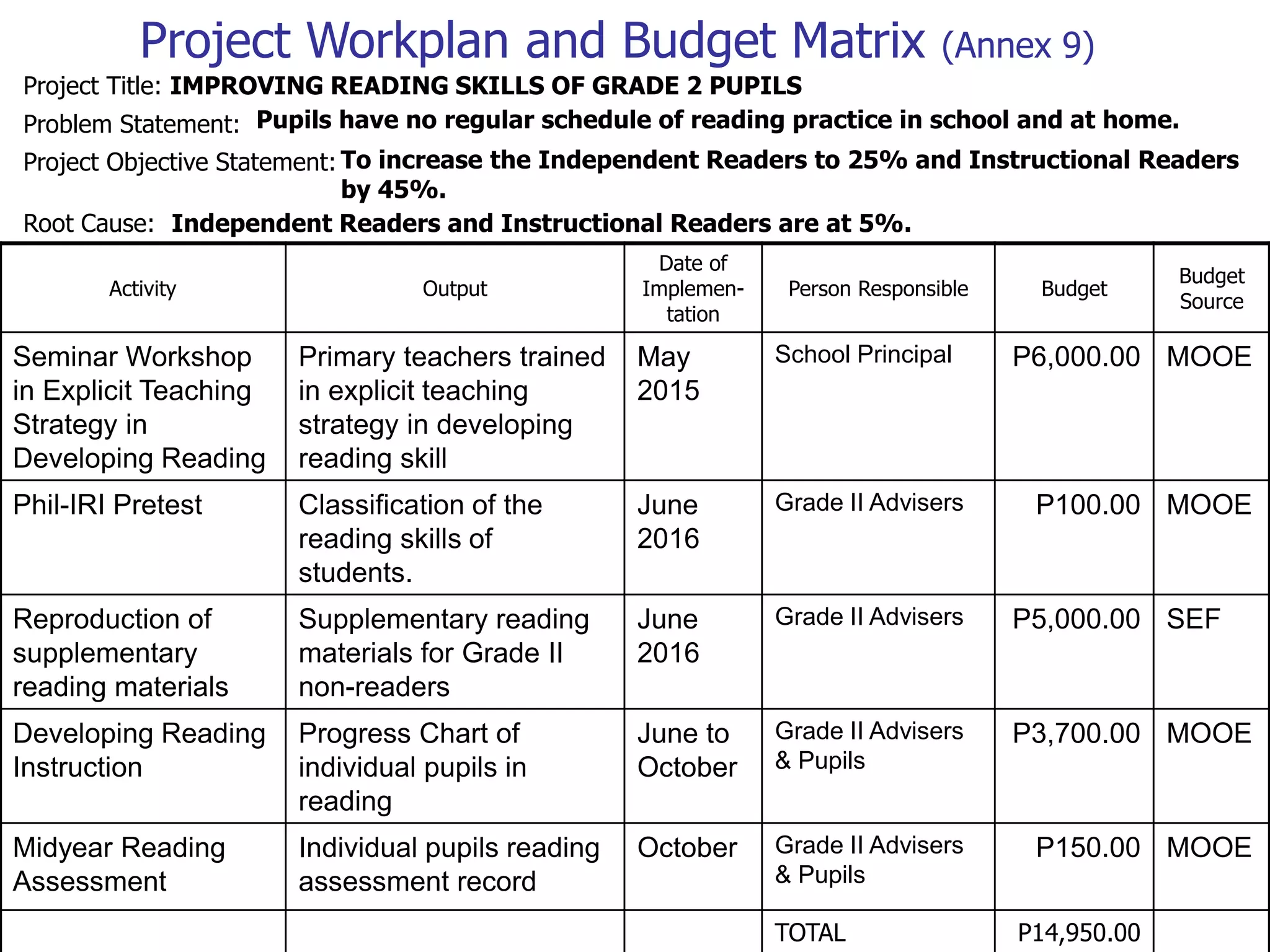 Project Workplan and Budget Matrix (Annex 9)

Project Title: IMPROVING READING SKILLS OF GRADE 2 PUPILS

Problem Statement: Pupils have no regular schedule of reading practice in school and at home.

Project Objective Statement: To increase the Independent Readers to 25% and Instructional Readers by 45%.

Root Cause: Independent Readers and Instructional Readers are at 5%.

| Activity | Output | Date of Implementation | Person Responsible | Budget | Budget Source |
|---|---|---|---|---|---|
| Seminar Workshop in Explicit Teaching Strategy in Developing Reading | Primary teachers trained in explicit teaching strategy in developing reading skill | May 2015 | School Principal | P6,000.00 | MOOE |
| Phil-IRI Pretest | Classification of the reading skills of students. | June 2016 | Grade II Advisers | P100.00 | MOOE |
| Reproduction of supplementary reading materials | Supplementary reading materials for Grade II non-readers | June 2016 | Grade II Advisers | P5,000.00 | SEF |
| Developing Reading Instruction | Progress Chart of individual pupils in reading | June to October | Grade II Advisers & Pupils | P3,700.00 | MOOE |
| Midyear Reading Assessment | Individual pupils reading assessment record | October | Grade II Advisers & Pupils | P150.00 | MOOE |
| | | | TOTAL | P14,950.00 | |